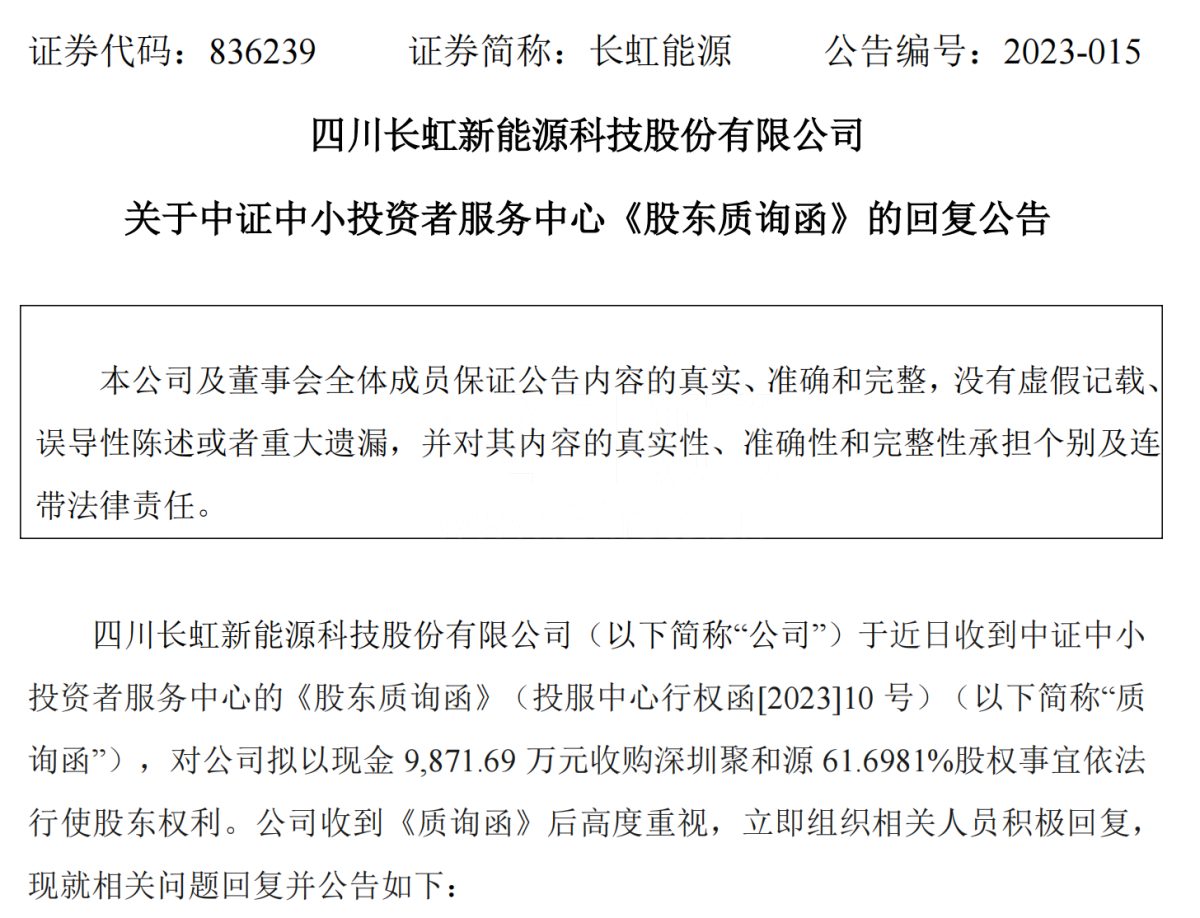 证券代码：836239　　证券简称：长虹能源　　公告编号：2023-015

四川长虹新能源科技股份有限公司

关于中证中小投资者服务中心《股东质询函》的回复公告

本公司及董事会全体成员保证公告内容的真实、准确和完整，没有虚假记载、误导性陈述或者重大遗漏，并对其内容的真实性、准确性和完整性承担个别及连带法律责任。

四川长虹新能源科技股份有限公司（以下简称“公司”）于近日收到中证中小投资者服务中心的《股东质询函》（投服中心行权函[2023]10 号）（以下简称“质询函”），对公司拟以现金 9,871.69 万元收购深圳聚和源 61.6981%股权事宜依法行使股东权利。公司收到《质询函》后高度重视，立即组织相关人员积极回复，现就相关问题回复并公告如下：